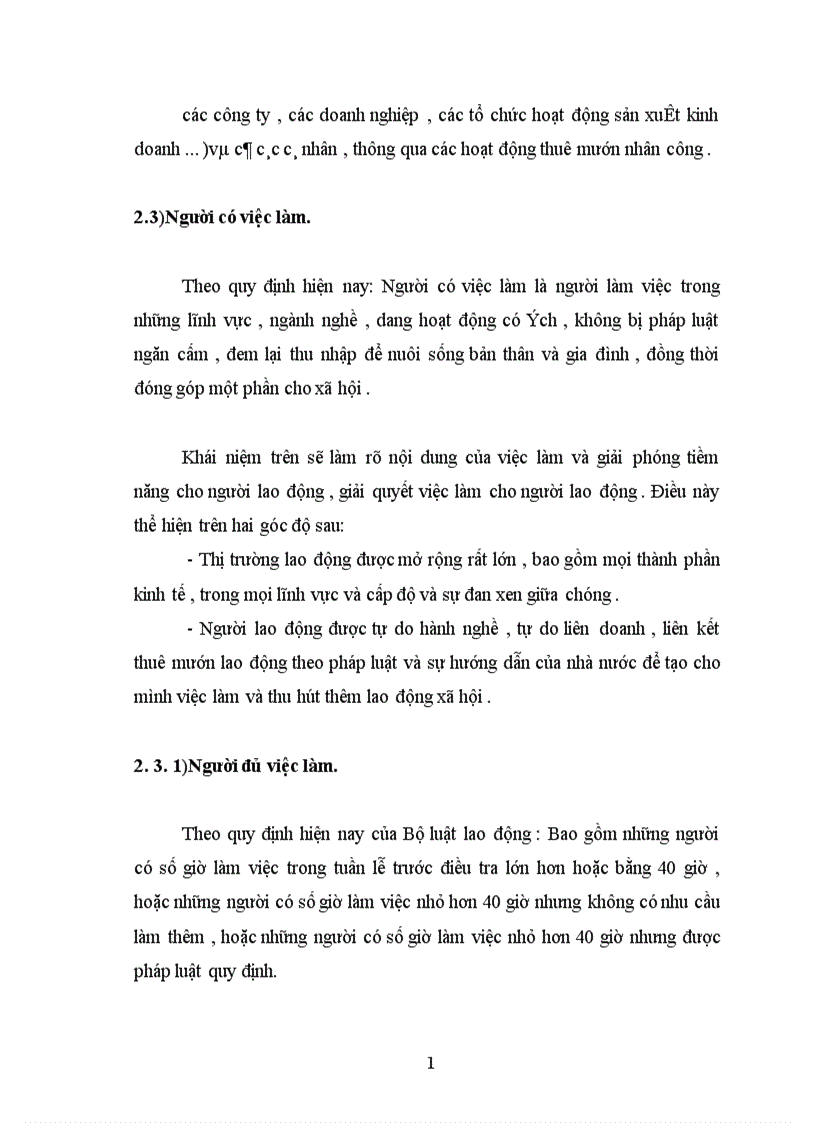 các công ty , các doanh nghiệp , các tổ chức hoạt động sản xuÊt kinh doanh ... )vµ c¶ c¸c c¸ nhân , thông qua các hoạt động thuê mướn nhân công .

2.3)Người có việc làm.

Theo quy định hiện nay: Người có việc làm là người làm việc trong những lĩnh vực , ngành nghề , dang hoạt động có Ých , không bị pháp luật ngăn cấm , đem lại thu nhập để nuôi sống bản thân và gia đình , đồng thời đóng góp một phần cho xã hội .

Khái niệm trên sẽ làm rõ nội dung của việc làm và giải phóng tiềm năng cho người lao động , giải quyết việc làm cho người lao động . Điều này thể hiện trên hai góc độ sau:

- Thị trường lao động được mở rộng rất lớn , bao gồm mọi thành phần kinh tế , trong mọi lĩnh vực và cấp độ và sự đan xen giữa chóng .

- Người lao động được tự do hành nghề , tự do liên doanh , liên kết thuê mướn lao động theo pháp luật và sự hướng dẫn của nhà nước để tạo cho mình việc làm và thu hút thêm lao động xã hội .

2. 3. 1)Người đủ việc làm.

Theo quy định hiện nay của Bộ luật lao động : Bao gồm những người có số giờ làm việc trong tuần lễ trước điều tra lớn hơn hoặc bằng 40 giờ , hoặc những người có số giờ làm việc nhỏ hơn 40 giờ nhưng không có nhu cầu làm thêm , hoặc những người có số giờ làm việc nhỏ hơn 40 giờ nhưng được pháp luật quy định.

1